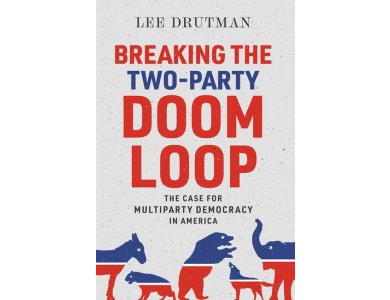 LEE DRUTMAN

BREAKING THE TWO-PARTY DOOM LOOP

THE CASE FOR MULTIPARTY DEMOCRACY IN AMERICA